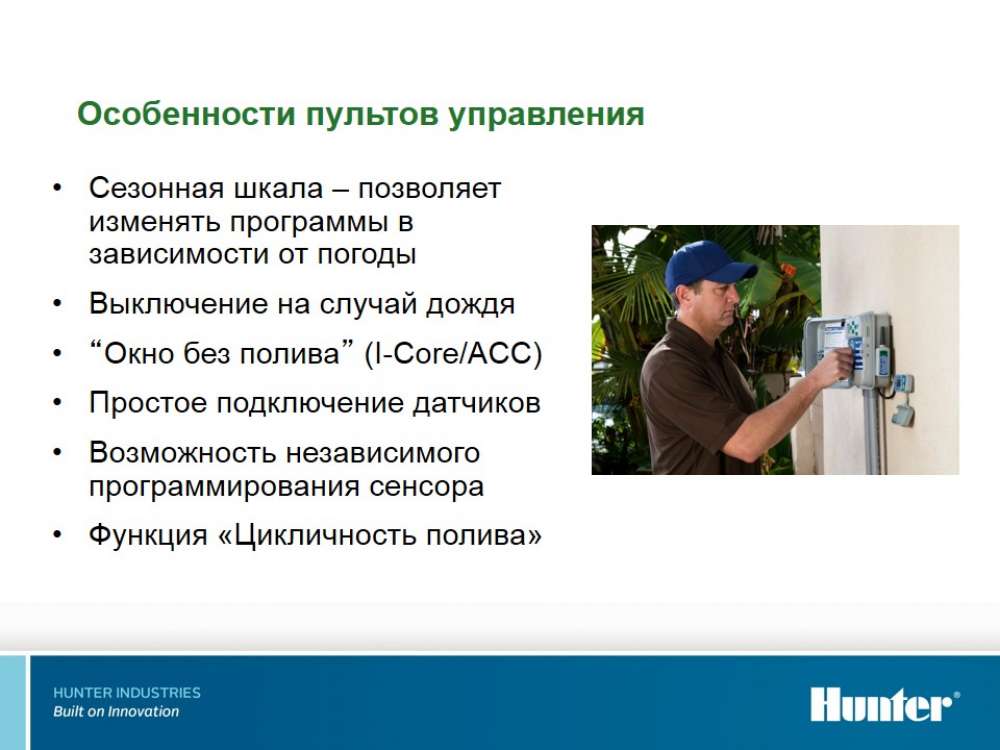 Особенности пультов управления

• Сезонная шкала – позволяет изменять программы в зависимости от погоды
• Выключение на случай дождя
• "Окно без полива" (I-Core/ACC)
• Простое подключение датчиков
• Возможность независимого программирования сенсора
• Функция «Цикличность полива»

HUNTER INDUSTRIES
Built on Innovation

Hunter®